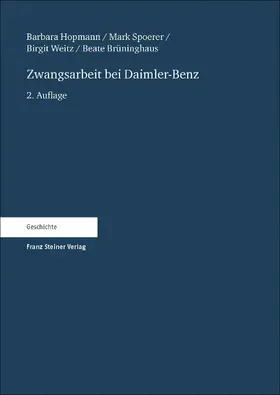 Barbara Hopmann / Mark Spoerer / Birgit Weitz / Beate Brüninghaus

Zwangsarbeit bei Daimler-Benz

2. Auflage

Geschichte

Franz Steiner Verlag